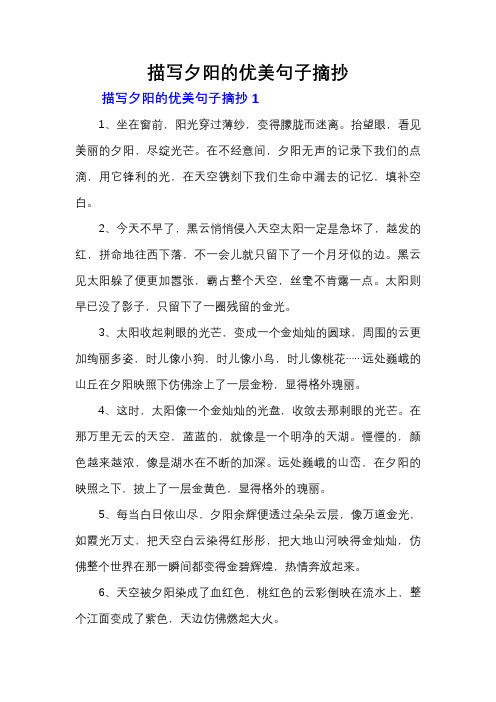 描写夕阳的优美句子摘抄

描写夕阳的优美句子摘抄 1

1、坐在窗前，阳光穿过薄纱，变得朦胧而迷离。抬望眼，看见美丽的夕阳，尽绽光芒。在不经意间，夕阳无声的记录下我们的点滴，用它锋利的光，在天空镌刻下我们生命中漏去的记忆，填补空白。

2、今天不早了，黑云悄悄侵入天空太阳一定是急坏了，越发的红，拼命地往西下落，不一会儿就只留下了一个月牙似的边。黑云见太阳躲了便更加嚣张，霸占整个天空，丝毫不肯露一点。太阳则早已没了影子，只留下了一圈残留的金光。

3、太阳收起刺眼的光芒，变成一个金灿灿的圆球，周围的云更加绚丽多姿，时儿像小狗，时儿像小鸟，时儿像桃花……远处巍峨的山丘在夕阳映照下仿佛涂上了一层金粉，显得格外瑰丽。

4、这时，太阳像一个金灿灿的光盘，收敛去那刺眼的光芒。在那万里无云的天空，蓝蓝的，就像是一个明净的天湖。慢慢的，颜色越来越浓，像是湖水在不断的加深。远处巍峨的山峦，在夕阳的映照之下，披上了一层金黄色，显得格外的瑰丽。

5、每当白日依山尽，夕阳余辉便透过朵朵云层，像万道金光，如霞光万丈，把天空白云染得红彤彤，把大地山河映得金灿灿，仿佛整个世界在那一瞬间都变得金碧辉煌，热情奔放起来。

6、天空被夕阳染成了血红色，桃红色的云彩倒映在流水上，整个江面变成了紫色，天边仿佛燃起大火。